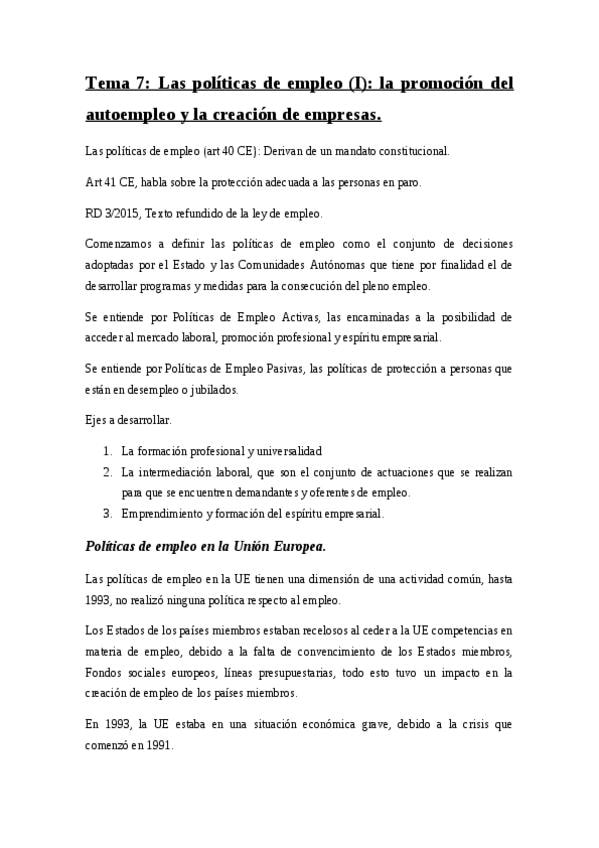 Tema 7: Las políticas de empleo (I): la promoción del autoempleo y la creación de empresas.

Las políticas de empleo (art 40 CE): Derivan de un mandato constitucional.

Art 41 CE, habla sobre la protección adecuada a las personas en paro.

RD 3/2015, Texto refundido de la ley de empleo.

Comenzamos a definir las políticas de empleo como el conjunto de decisiones adoptadas por el Estado y las Comunidades Autónomas que tiene por finalidad el de desarrollar programas y medidas para la consecución del pleno empleo.

Se entiende por Políticas de Empleo Activas, las encaminadas a la posibilidad de acceder al mercado laboral, promoción profesional y espíritu empresarial.

Se entiende por Políticas de Empleo Pasivas, las políticas de protección a personas que están en desempleo o jubilados.

Ejes a desarrollar.

1. La formación profesional y universalidad
2. La intermediación laboral, que son el conjunto de actuaciones que se realizan para que se encuentren demandantes y oferentes de empleo.
3. Emprendimiento y formación del espíritu empresarial.

Políticas de empleo en la Unión Europea.

Las políticas de empleo en la UE tienen una dimensión de una actividad común, hasta 1993, no realizó ninguna política respecto al empleo.

Los Estados de los países miembros estaban recelosos al ceder a la UE competencias en materia de empleo, debido a la falta de convencimiento de los Estados miembros, Fondos sociales europeos, líneas presupuestarias, todo esto tuvo un impacto en la creación de empleo de los países miembros.

En 1993, la UE estaba en una situación económica grave, debido a la crisis que comenzó en 1991.